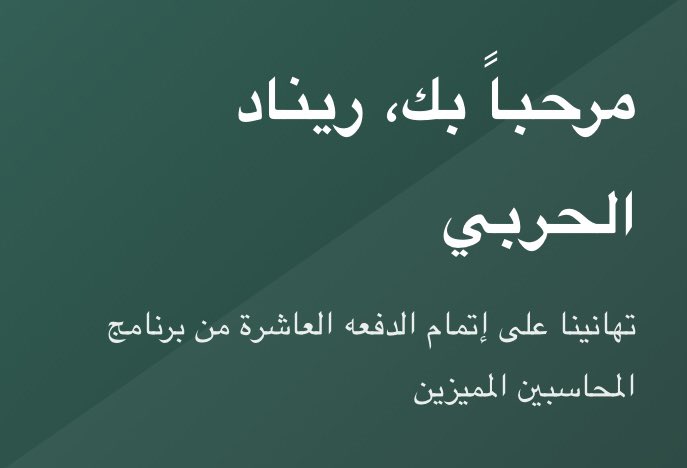 مرحباً بك، ريناد الحربي

تهانينا على إتمام الدفعه العاشرة من برنامج المحاسبين المميزين